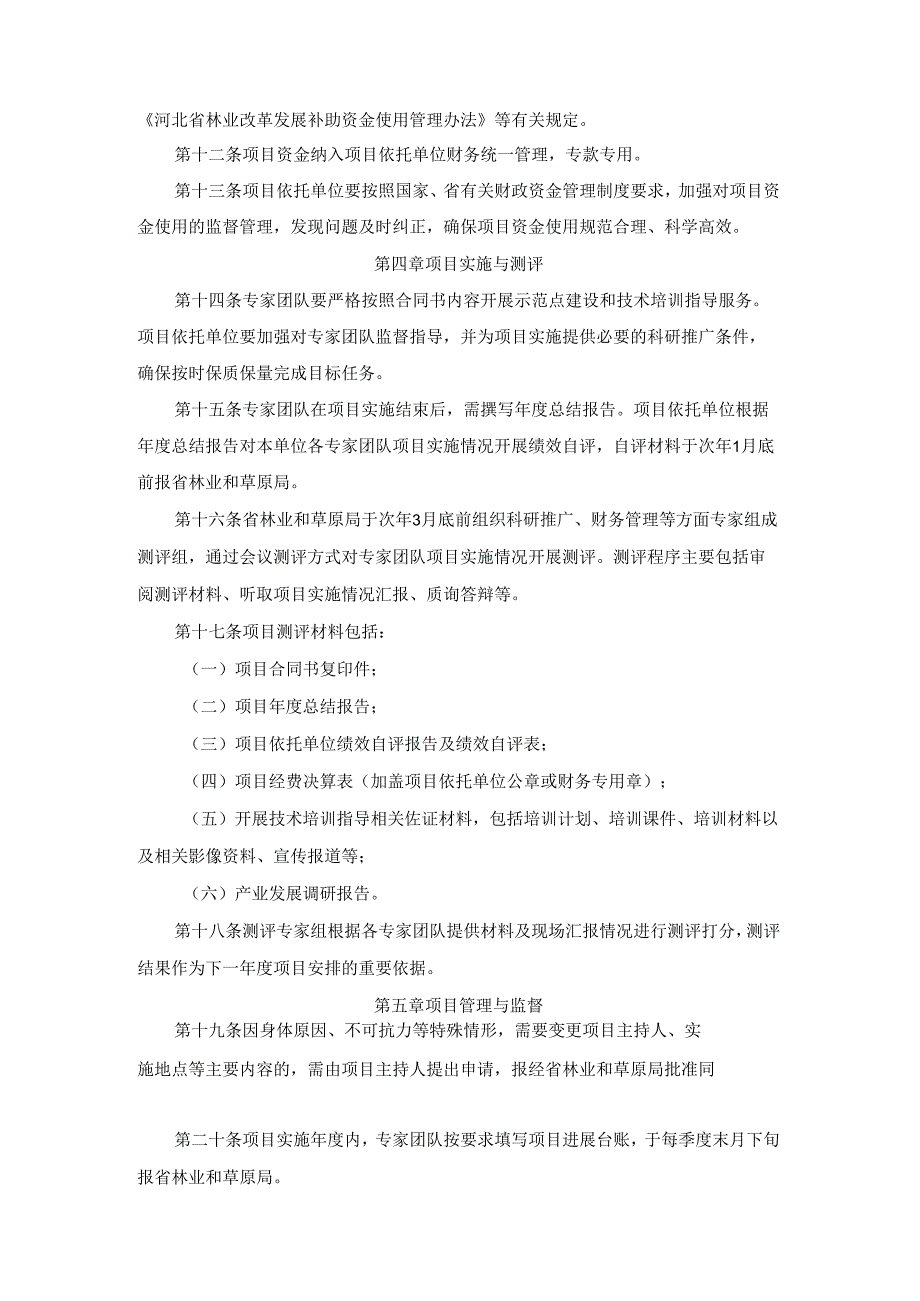 《河北省林业改革发展补助资金使用管理办法》等有关规定。

第十二条项目资金纳入项目依托单位财务统一管理，专款专用。

第十三条项目依托单位要按照国家、省有关财政资金管理制度要求，加强对项目资金使用的监督管理，发现问题及时纠正，确保项目资金使用规范合理、科学高效。

第四章项目实施与测评

第十四条专家团队要严格按照合同书内容开展示范点建设和技术培训指导服务。项目依托单位要加强对专家团队监督指导，并为项目实施提供必要的科研推广条件，确保按时保质保量完成目标任务。

第十五条专家团队在项目实施结束后，需撰写年度总结报告。项目依托单位根据年度总结报告对本单位各专家团队项目实施情况开展绩效自评，自评材料于次年1月底前报省林业和草原局。

第十六条省林业和草原局于次年3月底前组织科研推广、财务管理等方面专家组成测评组，通过会议测评方式对专家团队项目实施情况开展测评。测评程序主要包括审阅测评材料、听取项目实施情况汇报、质询答辩等。

第十七条项目测评材料包括：

（一）项目合同书复印件；

（二）项目年度总结报告；

（三）项目依托单位绩效自评报告及绩效自评表；

（四）项目经费决算表（加盖项目依托单位公章或财务专用章）；

（五）开展技术培训指导相关佐证材料，包括培训计划、培训课件、培训材料以及相关影像资料、宣传报道等；

（六）产业发展调研报告。

第十八条测评专家组根据各专家团队提供材料及现场汇报情况进行测评打分，测评结果作为下一年度项目安排的重要依据。

第五章项目管理与监督

第十九条因身体原因、不可抗力等特殊情形，需要变更项目主持人、实施地点等主要内容的，需由项目主持人提出申请，报经省林业和草原局批准同

第二十条项目实施年度内，专家团队按要求填写项目进展台账，于每季度末月下旬报省林业和草原局。